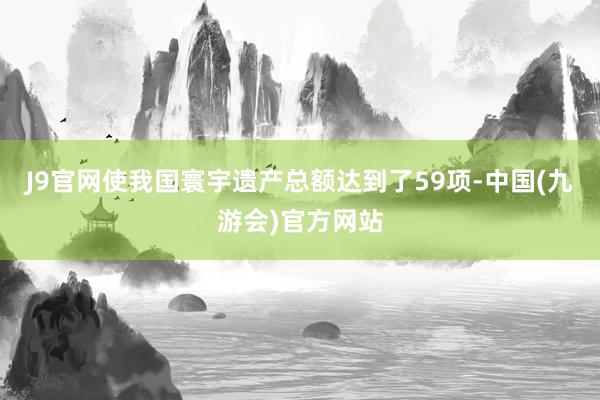 J9官网使我国寰宇遗产总额达到了59项-中国(九游会)官方网站